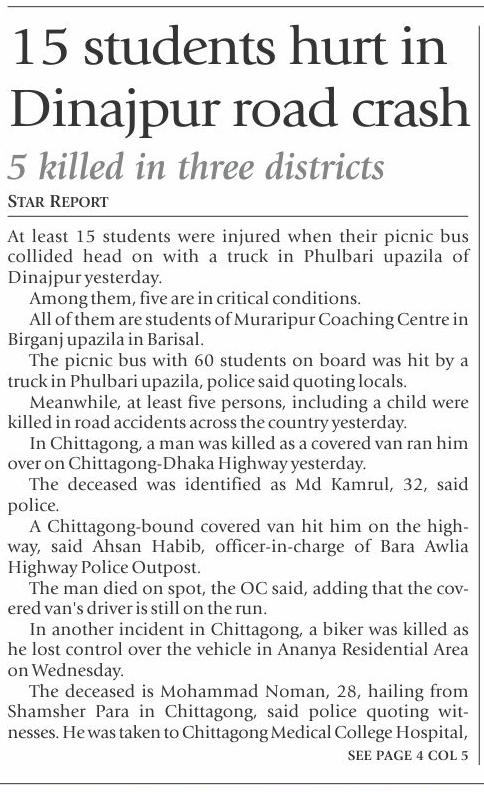 15 students hurt in Dinajpur road crash

5 killed in three districts

STAR REPORT

At least 15 students were injured when their picnic bus collided head on with a truck in Phulbari upazila of Dinajpur yesterday.

Among them, five are in critical conditions.

All of them are students of Muraripur Coaching Centre in Birganj upazila in Barisal.

The picnic bus with 60 students on board was hit by a truck in Phulbari upazila, police said quoting locals.

Meanwhile, at least five persons, including a child were killed in road accidents across the country yesterday.

In Chittagong, a man was killed as a covered van ran him over on Chittagong-Dhaka Highway yesterday.

The deceased was identified as Md Kamrul, 32, said police.

A Chittagong-bound covered van hit him on the highway, said Ahsan Habib, officer-in-charge of Bara Awlia Highway Police Outpost.

The man died on spot, the OC said, adding that the covered van's driver is still on the run.

In another incident in Chittagong, a biker was killed as he lost control over the vehicle in Ananya Residential Area on Wednesday.

The deceased is Mohammad Noman, 28, hailing from Shamsher Para in Chittagong, said police quoting witnesses. He was taken to Chittagong Medical College Hospital,

SEE PAGE 4 COL 5